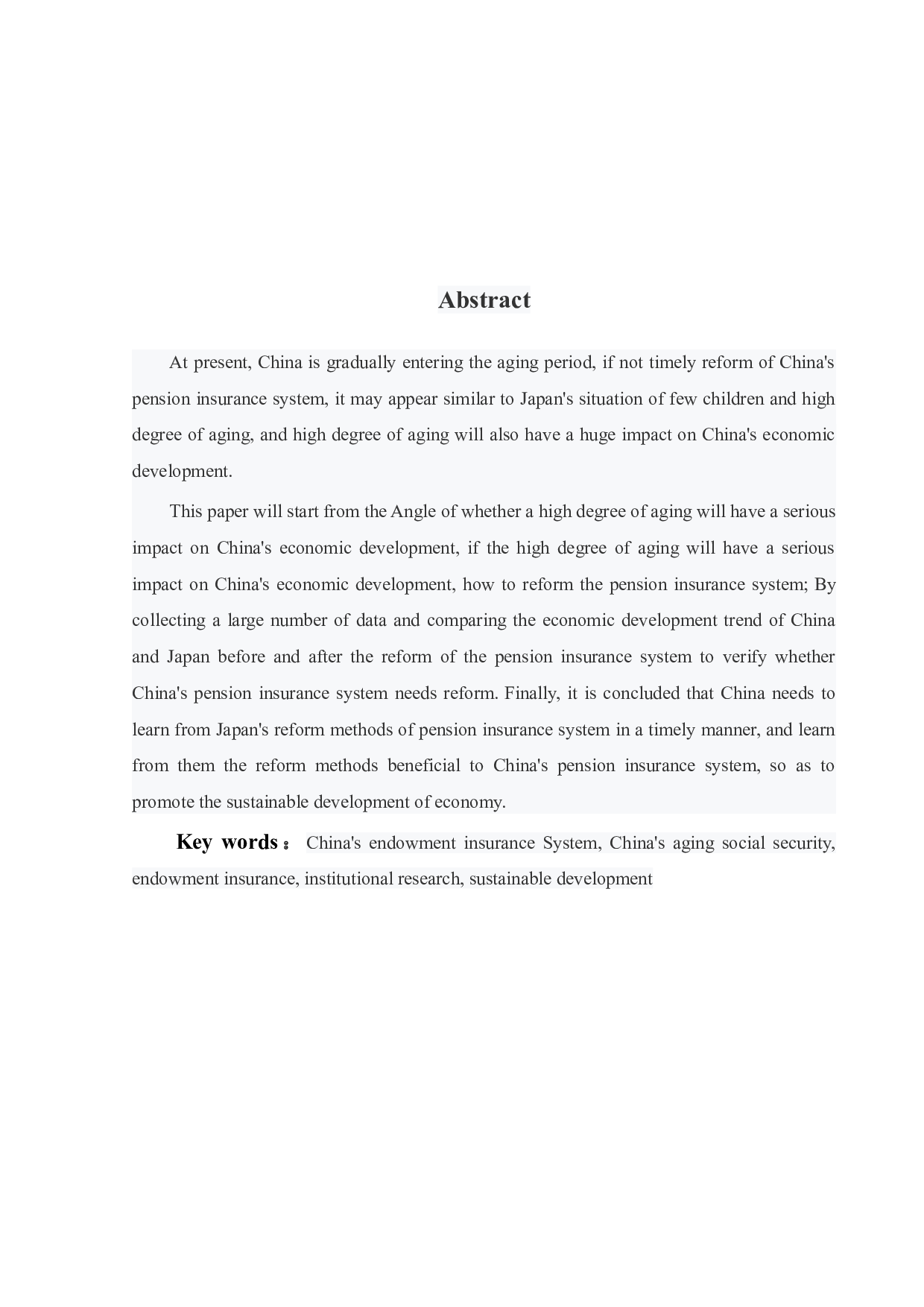 Abstract

At present, China is gradually entering the aging period, if not timely reform of China's pension insurance system, it may appear similar to Japan's situation of few children and high degree of aging, and high degree of aging will also have a huge impact on China's economic development.

This paper will start from the Angle of whether a high degree of aging will have a serious impact on China's economic development, if the high degree of aging will have a serious impact on China's economic development, how to reform the pension insurance system; By collecting a large number of data and comparing the economic development trend of China and Japan before and after the reform of the pension insurance system to verify whether China's pension insurance system needs reform. Finally, it is concluded that China needs to learn from Japan's reform methods of pension insurance system in a timely manner, and learn from them the reform methods beneficial to China's pension insurance system, so as to promote the sustainable development of economy.

Key words： China's endowment insurance System, China's aging social security, endowment insurance, institutional research, sustainable development